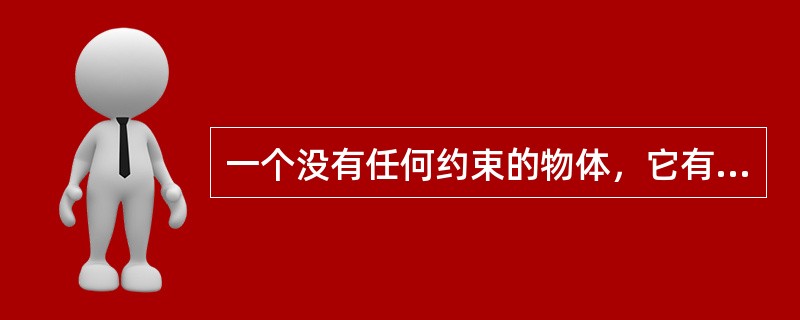 一个没有任何约束的物体，它有...